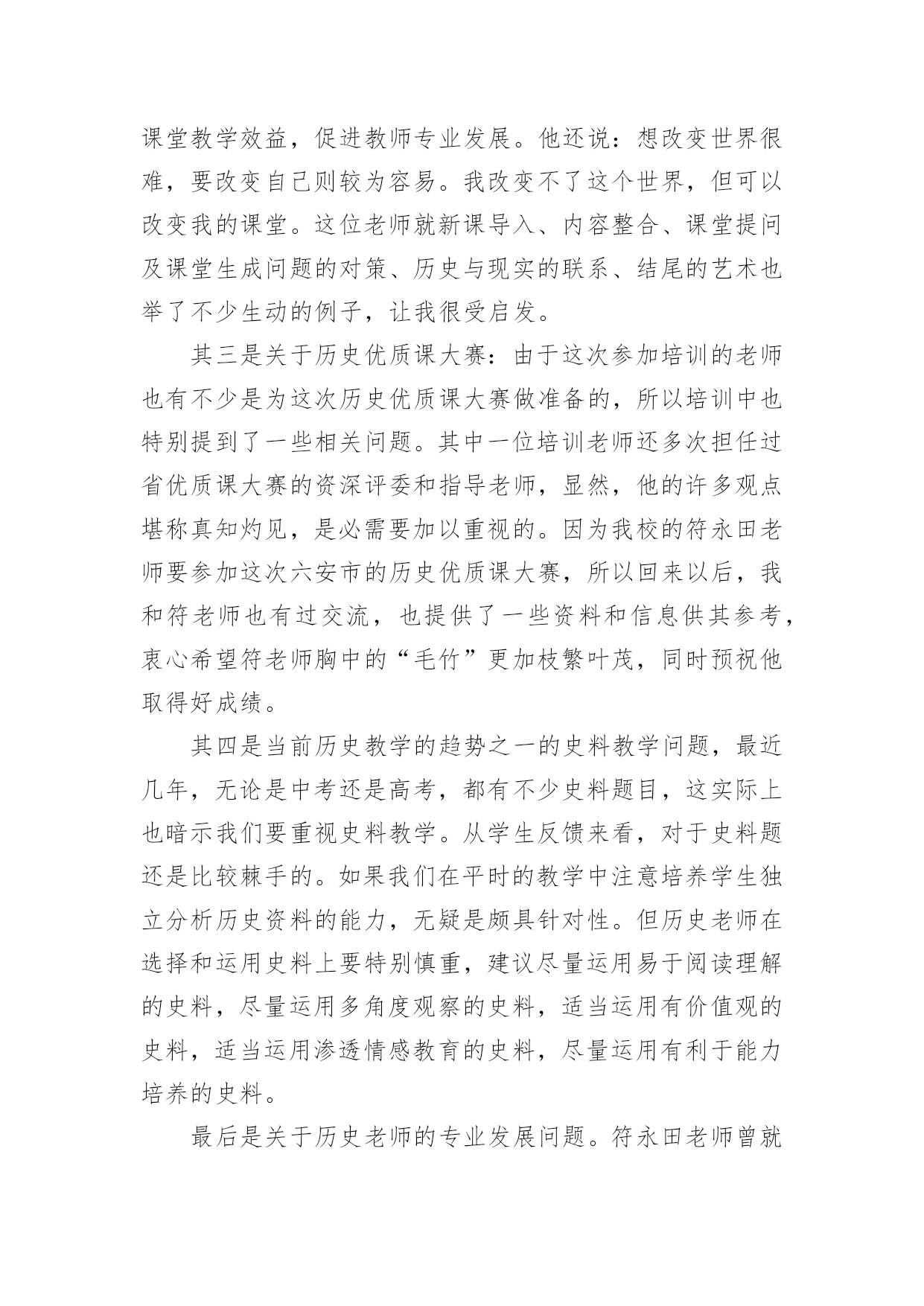 课堂教学效益，促进教师专业发展。他还说：想改变世界很难，要改变自己则较为容易。我改变不了这个世界，但可以改变我的课堂。这位老师就新课导入、内容整合、课堂提问及课堂生成问题的对策、历史与现实的联系、结尾的艺术也举了不少生动的例子，让我很受启发。

其三是关于历史优质课大赛：由于这次参加培训的老师也有不少是为这次历史优质课大赛做准备的，所以培训中也特别提到了一些相关问题。其中一位培训老师还多次担任过省优质课大赛的资深评委和指导老师，显然，他的许多观点堪称真知灼见，是必需要加以重视的。因为我校的符永田老师要参加这次六安市的历史优质课大赛，所以回来以后，我和符老师也有过交流，也提供了一些资料和信息供其参考，衷心希望符老师胸中的“毛竹”更加枝繁叶茂，同时预祝他取得好成绩。

其四是当前历史教学的趋势之一的史料教学问题，最近几年，无论是中考还是高考，都有不少史料题目，这实际上也暗示我们要重视史料教学。从学生反馈来看，对于史料题还是比较棘手的。如果我们在平时的教学中注意培养学生独立分析历史资料的能力，无疑是颇具针对性。但历史老师在选择和运用史料上要特别慎重，建议尽量运用易于阅读理解的史料，尽量运用多角度观察的史料，适当运用有价值观的史料，适当运用渗透情感教育的史料，尽量运用有利于能力培养的史料。

最后是关于历史老师的专业发展问题。符永田老师曾就